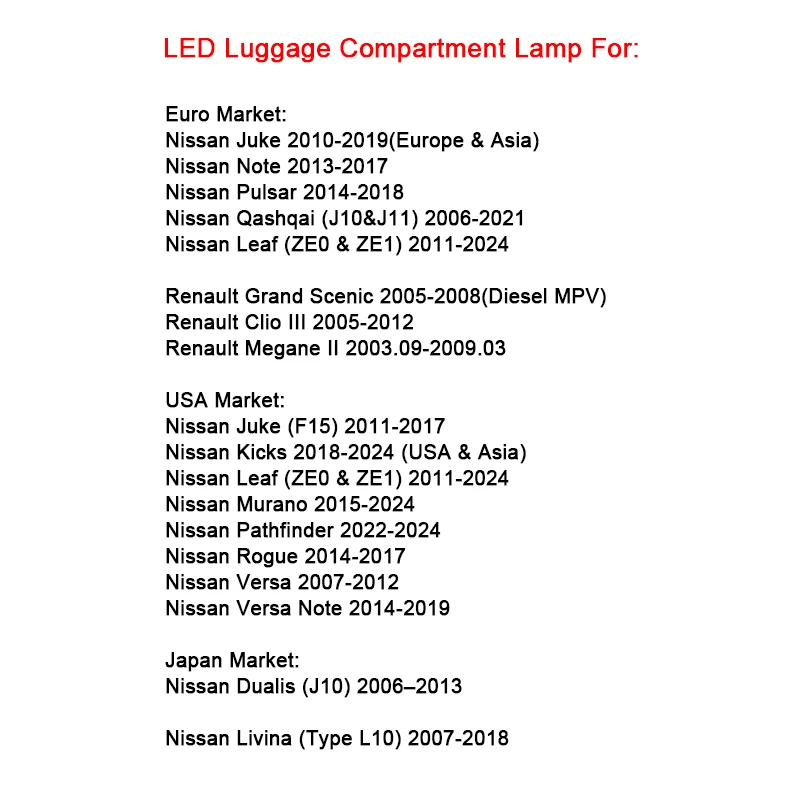 LED Luggage Compartment Lamp For:

Euro Market:
Nissan Juke 2010-2019(Europe & Asia)
Nissan Note 2013-2017
Nissan Pulsar 2014-2018
Nissan Qashqai (J10&J11) 2006-2021
Nissan Leaf (ZE0 & ZE1) 2011-2024

Renault Grand Scenic 2005-2008(Diesel MPV)
Renault Clio III 2005-2012
Renault Megane II 2003.09-2009.03

USA Market:
Nissan Juke (F15) 2011-2017
Nissan Kicks 2018-2024 (USA & Asia)
Nissan Leaf (ZE0 & ZE1) 2011-2024
Nissan Murano 2015-2024
Nissan Pathfinder 2022-2024
Nissan Rogue 2014-2017
Nissan Versa 2007-2012
Nissan Versa Note 2014-2019

Japan Market:
Nissan Dualis (J10) 2006–2013

Nissan Livina (Type L10) 2007-2018